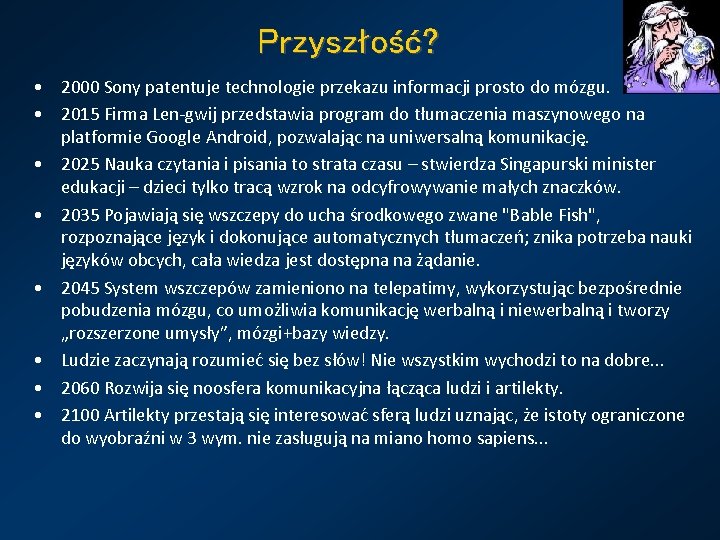 Przyszłość?

• 2000 Sony patentuje technologie przekazu informacji prosto do mózgu.
• 2015 Firma Len-gwij przedstawia program do tłumaczenia maszynowego na platformie Google Android, pozwalając na uniwersalną komunikację.
• 2025 Nauka czytania i pisania to strata czasu – stwierdza Singapurski minister edukacji – dzieci tylko tracą wzrok na odcyfrowywanie małych znaczków.
• 2035 Pojawiają się wszczepy do ucha środkowego zwane "Bable Fish", rozpoznające język i dokonujące automatycznych tłumaczeń; znika potrzeba nauki języków obcych, cała wiedza jest dostępna na żądanie.
• 2045 System wszczepów zamieniono na telepatimy, wykorzystując bezpośrednie pobudzenia mózgu, co umożliwia komunikację werbalną i niewerbalną i tworzy „rozszerzone umysły", mózgi+bazy wiedzy.
• Ludzie zaczynają rozumieć się bez słów! Nie wszystkim wychodzi to na dobre...
• 2060 Rozwija się noosfera komunikacyjna łącząca ludzi i artilekty.
• 2100 Artilekty przestają się interesować sferą ludzi uznając, że istoty ograniczone do wyobraźni w 3 wym. nie zasługują na miano homo sapiens...